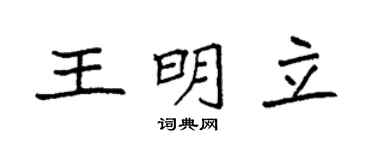 王明立

词典网